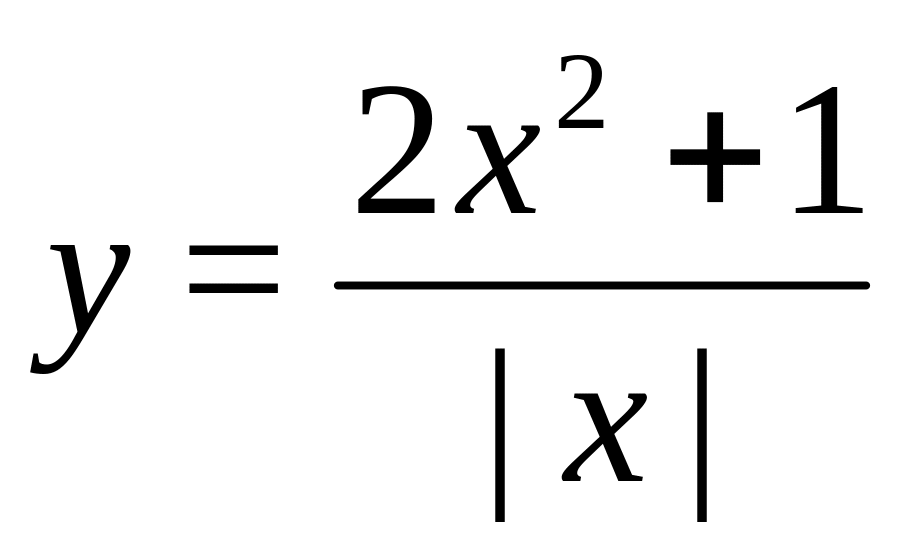 $y = \frac{2x^2 + 1}{|x|}$